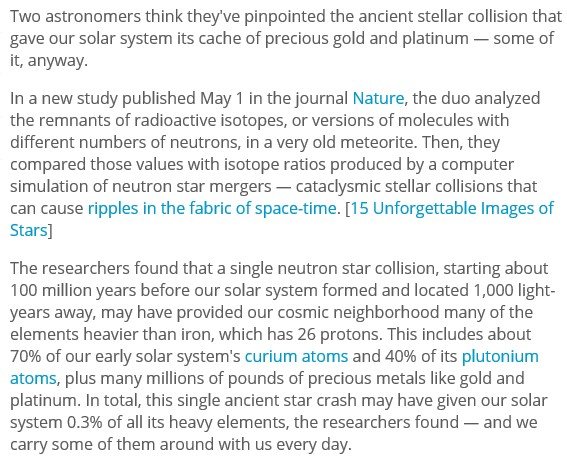 Two astronomers think they've pinpointed the ancient stellar collision that gave our solar system its cache of precious gold and platinum — some of it, anyway.

In a new study published May 1 in the journal Nature, the duo analyzed the remnants of radioactive isotopes, or versions of molecules with different numbers of neutrons, in a very old meteorite. Then, they compared those values with isotope ratios produced by a computer simulation of neutron star mergers — cataclysmic stellar collisions that can cause ripples in the fabric of space-time. [15 Unforgettable Images of Stars]

The researchers found that a single neutron star collision, starting about 100 million years before our solar system formed and located 1,000 light-years away, may have provided our cosmic neighborhood many of the elements heavier than iron, which has 26 protons. This includes about 70% of our early solar system's curium atoms and 40% of its plutonium atoms, plus many millions of pounds of precious metals like gold and platinum. In total, this single ancient star crash may have given our solar system 0.3% of all its heavy elements, the researchers found — and we carry some of them around with us every day.